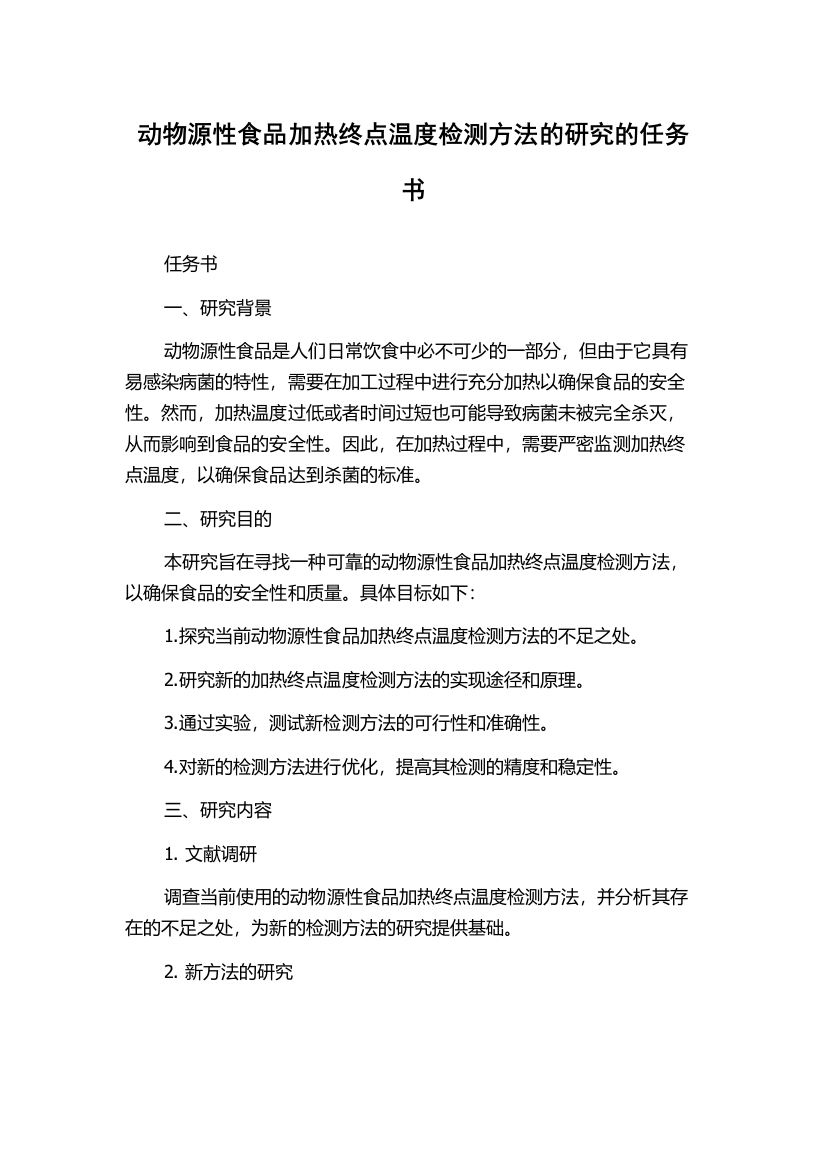 动物源性食品加热终点温度检测方法的研究的任务书

任务书

一、研究背景

动物源性食品是人们日常饮食中必不可少的一部分，但由于它具有易感染病菌的特性，需要在加工过程中进行充分加热以确保食品的安全性。然而，加热温度过低或者时间过短也可能导致病菌未被完全杀灭，从而影响到食品的安全性。因此，在加热过程中，需要严密监测加热终点温度，以确保食品达到杀菌的标准。

二、研究目的

本研究旨在寻找一种可靠的动物源性食品加热终点温度检测方法，以确保食品的安全性和质量。具体目标如下：

1.探究当前动物源性食品加热终点温度检测方法的不足之处。

2.研究新的加热终点温度检测方法的实现途径和原理。

3.通过实验，测试新检测方法的可行性和准确性。

4.对新的检测方法进行优化，提高其检测的精度和稳定性。

三、研究内容

1. 文献调研

调查当前使用的动物源性食品加热终点温度检测方法，并分析其存在的不足之处，为新的检测方法的研究提供基础。

2. 新方法的研究